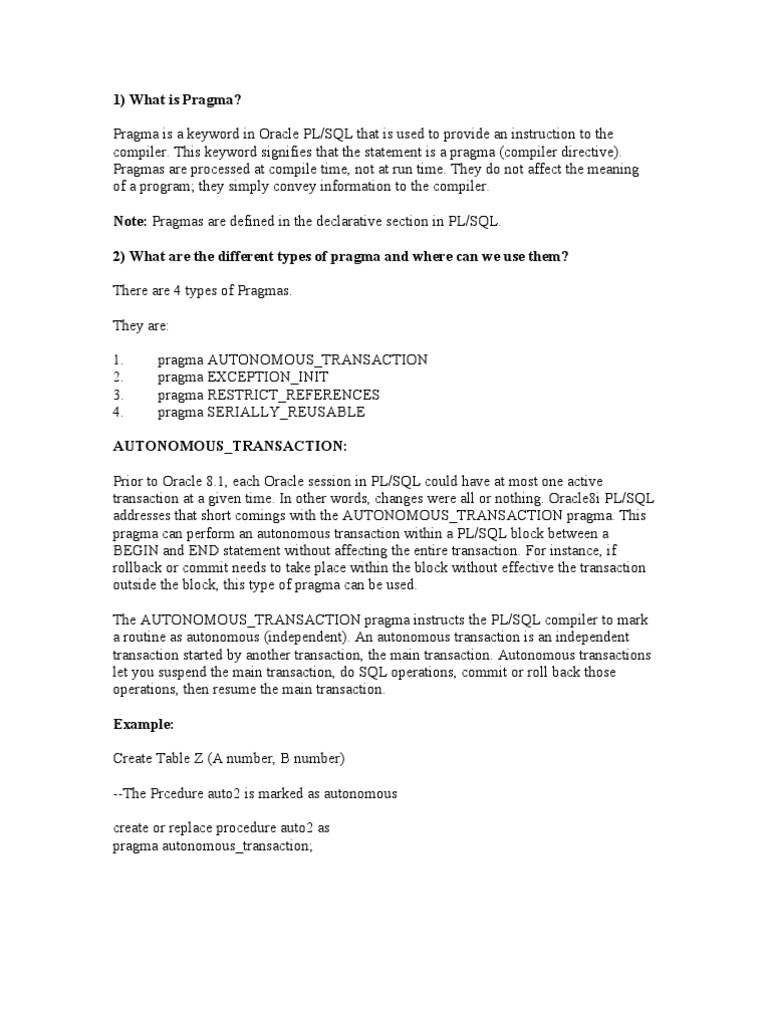 1) What is Pragma?

Pragma is a keyword in Oracle PL/SQL that is used to provide an instruction to the compiler. This keyword signifies that the statement is a pragma (compiler directive). Pragmas are processed at compile time, not at run time. They do not affect the meaning of a program; they simply convey information to the compiler.

Note: Pragmas are defined in the declarative section in PL/SQL.

2) What are the different types of pragma and where can we use them?

There are 4 types of Pragmas.

They are:

1. pragma AUTONOMOUS_TRANSACTION
2. pragma EXCEPTION_INIT
3. pragma RESTRICT_REFERENCES
4. pragma SERIALLY_REUSABLE

AUTONOMOUS_TRANSACTION:

Prior to Oracle 8.1, each Oracle session in PL/SQL could have at most one active transaction at a given time. In other words, changes were all or nothing. Oracle8i PL/SQL addresses that short comings with the AUTONOMOUS_TRANSACTION pragma. This pragma can perform an autonomous transaction within a PL/SQL block between a BEGIN and END statement without affecting the entire transaction. For instance, if rollback or commit needs to take place within the block without effective the transaction outside the block, this type of pragma can be used.

The AUTONOMOUS_TRANSACTION pragma instructs the PL/SQL compiler to mark a routine as autonomous (independent). An autonomous transaction is an independent transaction started by another transaction, the main transaction. Autonomous transactions let you suspend the main transaction, do SQL operations, commit or roll back those operations, then resume the main transaction.

Example:

Create Table Z (A number, B number)

--The Prcedure auto2 is marked as autonomous

create or replace procedure auto2 as
pragma autonomous_transaction;